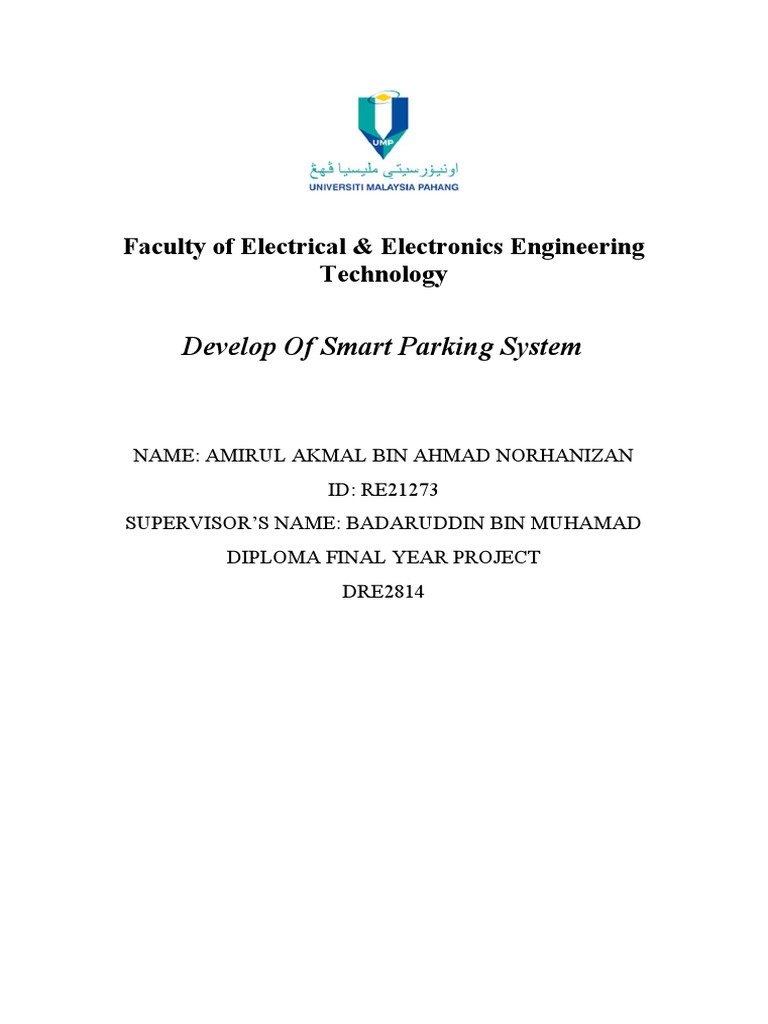 UMP

اونيۏرسيتي مليسيا ڤهڠ
UNIVERSITI MALAYSIA PAHANG

Faculty of Electrical & Electronics Engineering Technology

Develop Of Smart Parking System

NAME: AMIRUL AKMAL BIN AHMAD NORHANIZAN
ID: RE21273
SUPERVISOR'S NAME: BADARUDDIN BIN MUHAMAD
DIPLOMA FINAL YEAR PROJECT
DRE2814